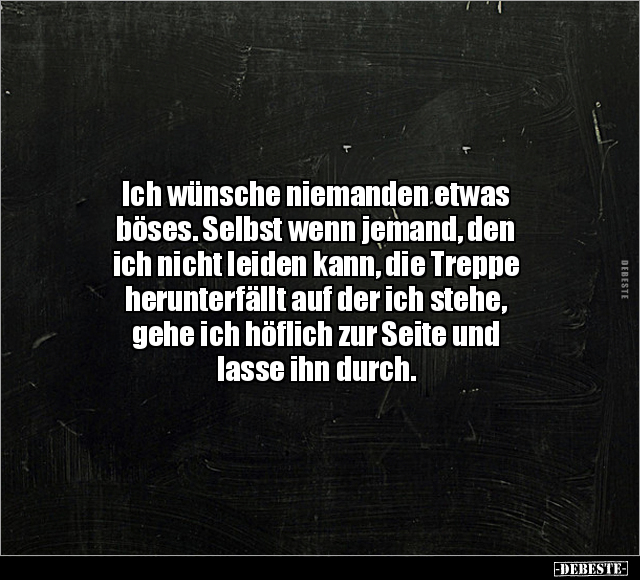 Ich wünsche niemanden etwas böses. Selbst wenn jemand, den ich nicht leiden kann, die Treppe herunterfällt auf der ich stehe, gehe ich höflich zur Seite und lasse ihn durch.

DEBESTE

-DEBESTE-